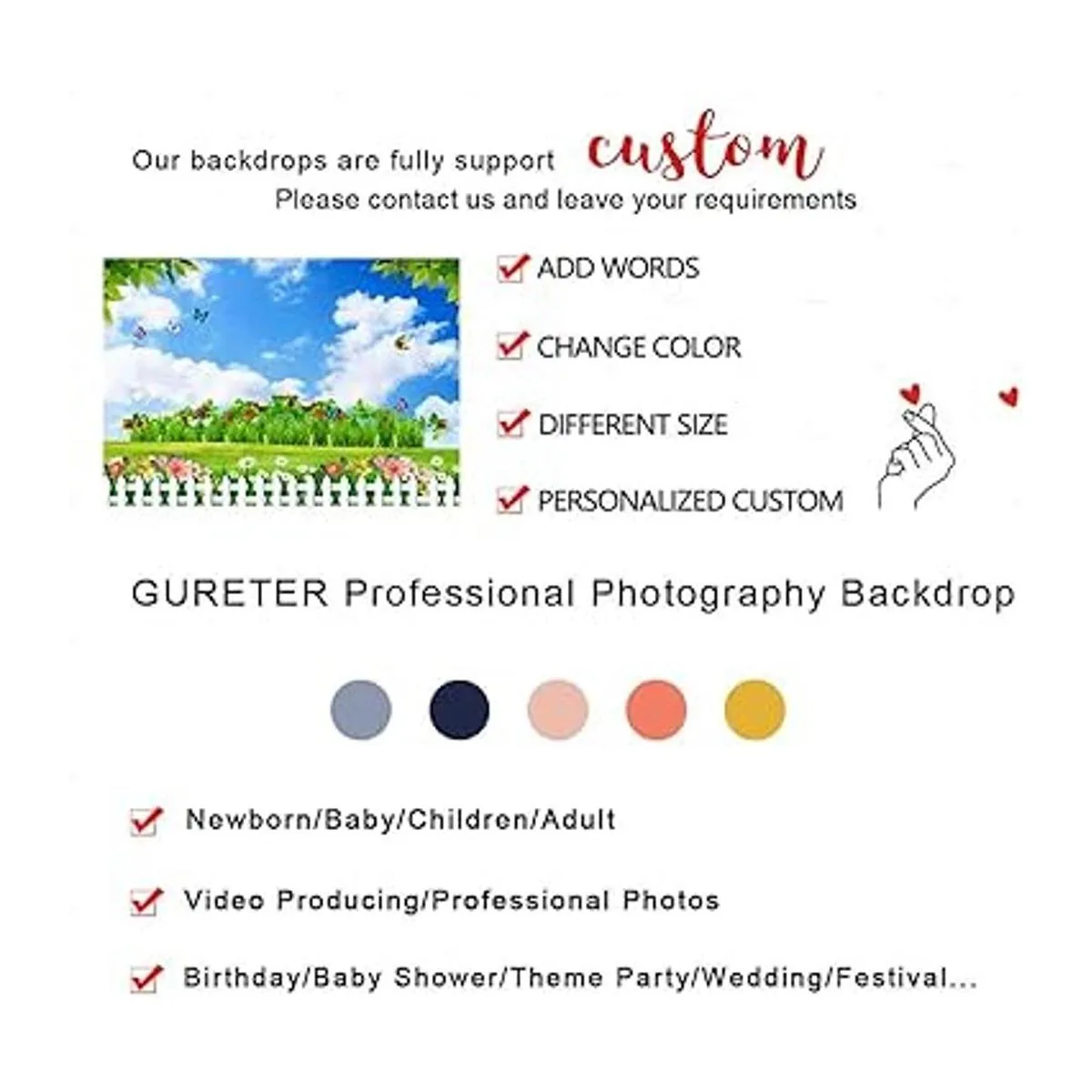 Our backdrops are fully support custom
Please contact us and leave your requirements

☑ ADD WORDS

☑ CHANGE COLOR

☑ DIFFERENT SIZE

☑ PERSONALIZED CUSTOM

GURETER Professional Photography Backdrop

☑ Newborn/Baby/Children/Adult

☑ Video Producing/Professional Photos

☑ Birthday/Baby Shower/Theme Party/Wedding/Festival...